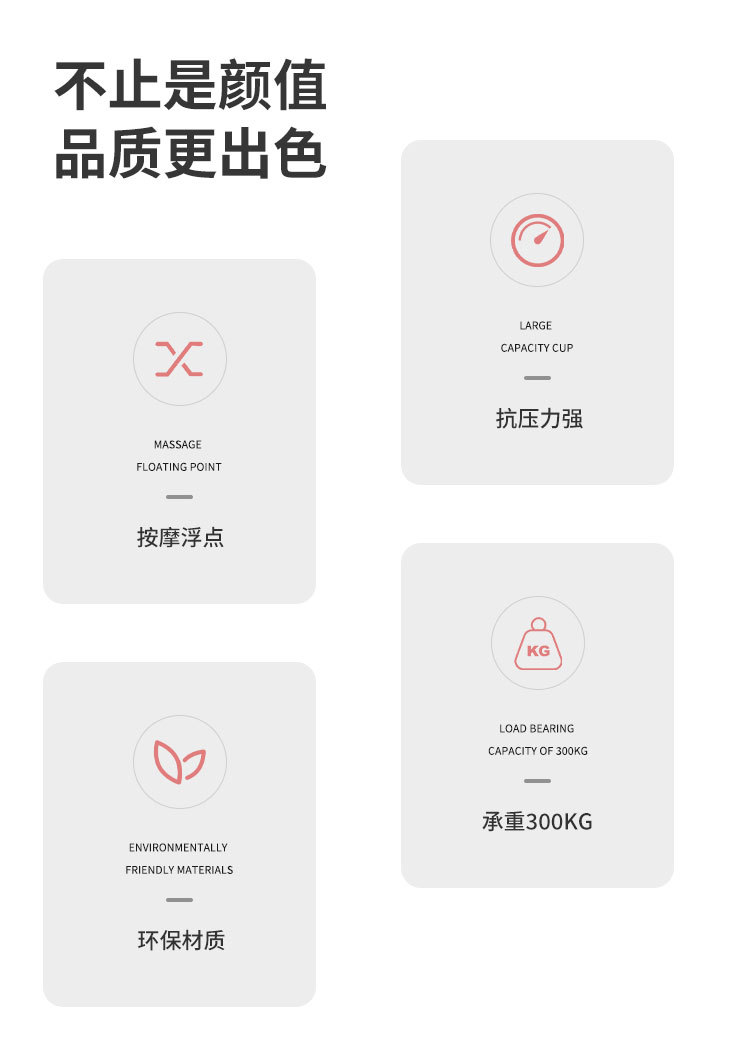 不止是颜值
品质更出色

MASSAGE
FLOATING POINT

按摩浮点

ENVIRONMENTALLY
FRIENDLY MATERIALS

环保材质

LARGE
CAPACITY CUP

抗压力强

KG

LOAD BEARING
CAPACITY OF 300KG

承重300KG